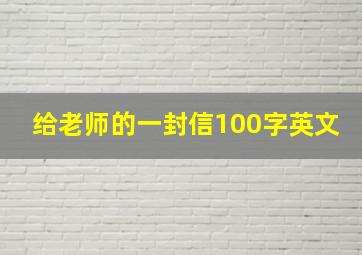 给老师的一封信100字英文